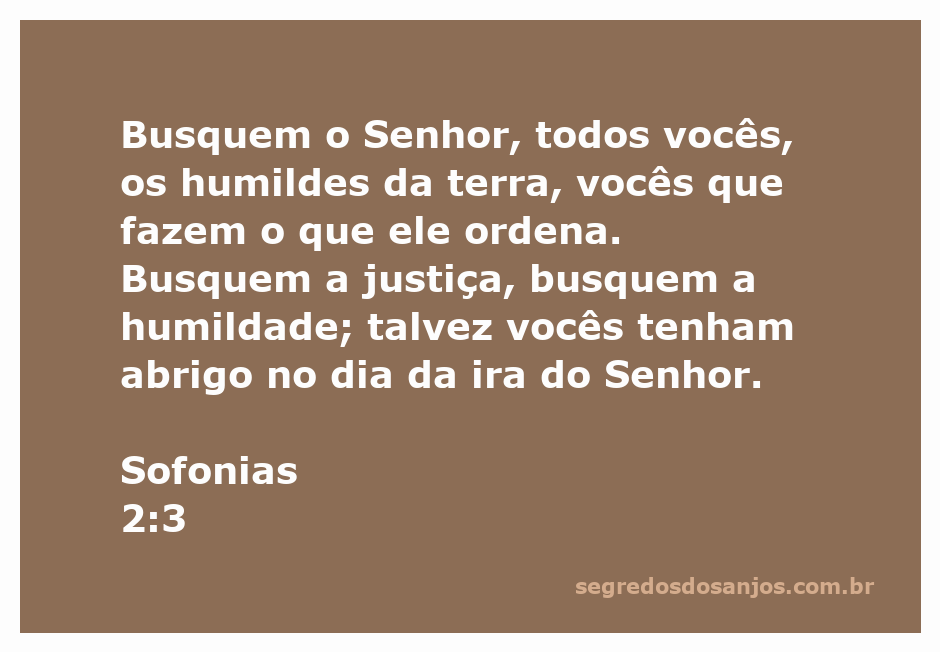 Busquem o Senhor, todos vocês, os humildes da terra, vocês que fazem o que ele ordena. Busquem a justiça, busquem a humildade; talvez vocês tenham abrigo no dia da ira do Senhor.

Sofonias
2:3

segredosdosanjos.com.br